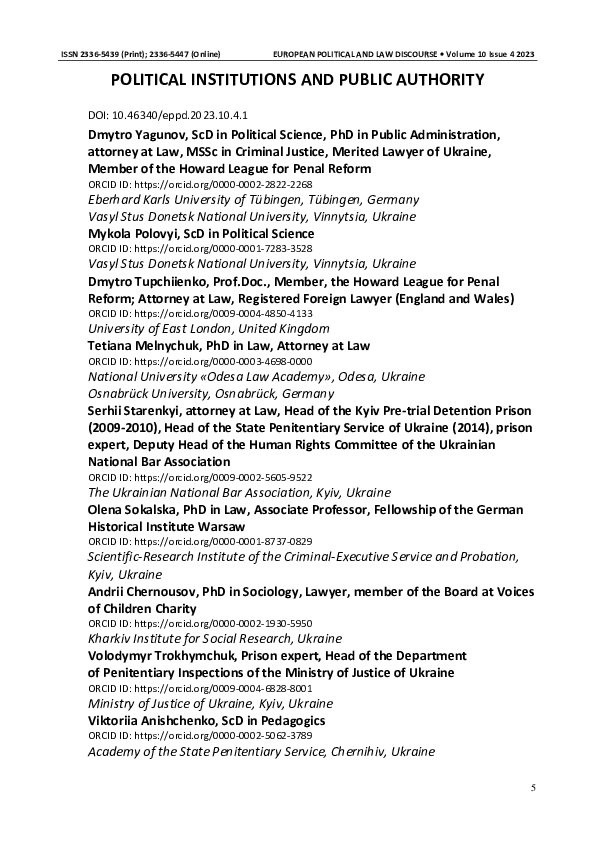 ISSN 2336-5439 (Print); 2336-5447 (Online) EUROPEAN POLITICAL AND LAW DISCOURSE • Volume 10 Issue 4 2023

POLITICAL INSTITUTIONS AND PUBLIC AUTHORITY

DOI: 10.46340/eppd.2023.10.4.1

Dmytro Yagunov, ScD in Political Science, PhD in Public Administration, attorney at Law, MSSc in Criminal Justice, Merited Lawyer of Ukraine, Member of the Howard League for Penal Reform
ORCID ID: https://orcid.org/0000-0002-2822-2268
Eberhard Karls University of Tübingen, Tübingen, Germany
Vasyl Stus Donetsk National University, Vinnytsia, Ukraine

Mykola Polovyi, ScD in Political Science
ORCID ID: https://orcid.org/0000-0001-7283-3528
Vasyl Stus Donetsk National University, Vinnytsia, Ukraine

Dmytro Tupchiienko, Prof.Doc., Member, the Howard League for Penal Reform; Attorney at Law, Registered Foreign Lawyer (England and Wales)
ORCID ID: https://orcid.org/0009-0004-4850-4133
University of East London, United Kingdom

Tetiana Melnychuk, PhD in Law, Attorney at Law
ORCID ID: https://orcid.org/0000-0003-4698-0000
National University «Odesa Law Academy», Odesa, Ukraine
Osnabrück University, Osnabrück, Germany

Serhii Starenkyi, attorney at Law, Head of the Kyiv Pre-trial Detention Prison (2009-2010), Head of the State Penitentiary Service of Ukraine (2014), prison expert, Deputy Head of the Human Rights Committee of the Ukrainian National Bar Association
ORCID ID: https://orcid.org/0009-0002-5605-9522
The Ukrainian National Bar Association, Kyiv, Ukraine

Olena Sokalska, PhD in Law, Associate Professor, Fellowship of the German Historical Institute Warsaw
ORCID ID: https://orcid.org/0000-0001-8737-0829
Scientific-Research Institute of the Criminal-Executive Service and Probation, Kyiv, Ukraine

Andrii Chernousov, PhD in Sociology, Lawyer, member of the Board at Voices of Children Charity
ORCID ID: https://orcid.org/0000-0002-1930-5950
Kharkiv Institute for Social Research, Ukraine

Volodymyr Trokhymchuk, Prison expert, Head of the Department of Penitentiary Inspections of the Ministry of Justice of Ukraine
ORCID ID: https://orcid.org/0009-0004-6828-8001
Ministry of Justice of Ukraine, Kyiv, Ukraine

Viktoriia Anishchenko, ScD in Pedagogics
ORCID ID: https://orcid.org/0000-0002-5062-3789
Academy of the State Penitentiary Service, Chernihiv, Ukraine

5